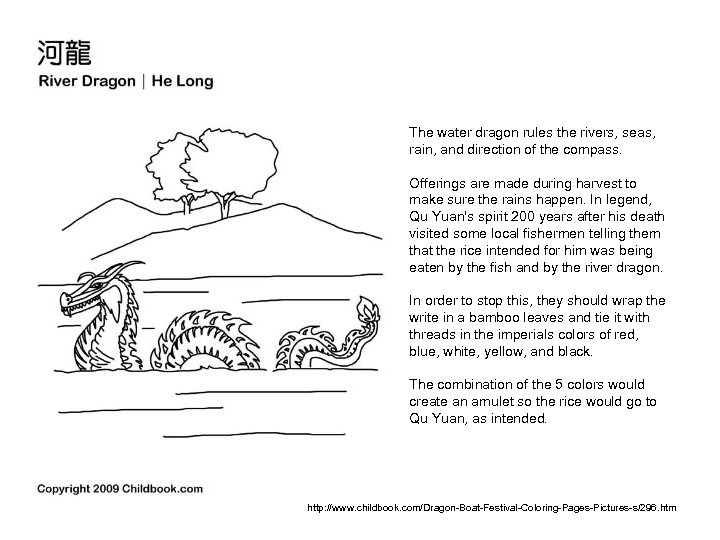 河龍
River Dragon | He Long

The water dragon rules the rivers, seas, rain, and direction of the compass.

Offerings are made during harvest to make sure the rains happen. In legend, Qu Yuan's spirit 200 years after his death visited some local fishermen telling them that the rice intended for him was being eaten by the fish and by the river dragon.

In order to stop this, they should wrap the write in a bamboo leaves and tie it with threads in the imperials colors of red, blue, white, yellow, and black.

The combination of the 5 colors would create an amulet so the rice would go to Qu Yuan, as intended.

Copyright 2009 Childbook.com

http://www.childbook.com/Dragon-Boat-Festival-Coloring-Pages-Pictures-s/296.htm